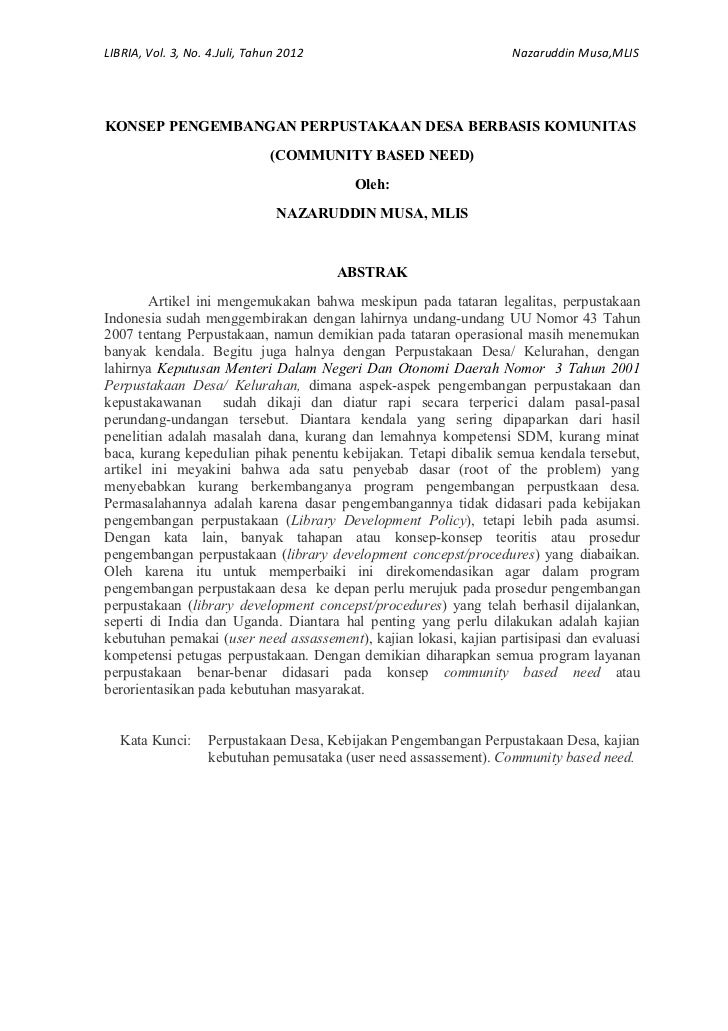 LIBRIA, Vol. 3, No. 4.Juli, Tahun 2012 Nazaruddin Musa,MLIS

KONSEP PENGEMBANGAN PERPUSTAKAAN DESA BERBASIS KOMUNITAS

(COMMUNITY BASED NEED)

Oleh:

NAZARUDDIN MUSA, MLIS

ABSTRAK

Artikel ini mengemukakan bahwa meskipun pada tataran legalitas, perpustakaan Indonesia sudah menggembirakan dengan lahirnya undang-undang UU Nomor 43 Tahun 2007 tentang Perpustakaan, namun demikian pada tataran operasional masih menemukan banyak kendala. Begitu juga halnya dengan Perpustakaan Desa/ Kelurahan, dengan lahirnya Keputusan Menteri Dalam Negeri Dan Otonomi Daerah Nomor 3 Tahun 2001 Perpustakaan Desa/ Kelurahan, dimana aspek-aspek pengembangan perpustakaan dan kepustakawanan sudah dikaji dan diatur rapi secara terperici dalam pasal-pasal perundang-undangan tersebut. Diantara kendala yang sering dipaparkan dari hasil penelitian adalah masalah dana, kurang dan lemahnya kompetensi SDM, kurang minat baca, kurang kepedulian pihak penentu kebijakan. Tetapi dibalik semua kendala tersebut, artikel ini meyakini bahwa ada satu penyebab dasar (root of the problem) yang menyebabkan kurang berkembanganya program pengembangan perpustkaan desa. Permasalahannya adalah karena dasar pengembangannya tidak didasari pada kebijakan pengembangan perpustakaan (Library Development Policy), tetapi lebih pada asumsi. Dengan kata lain, banyak tahapan atau konsep-konsep teoritis atau prosedur pengembangan perpustakaan (library development concepst/procedures) yang diabaikan. Oleh karena itu untuk memperbaiki ini direkomendasikan agar dalam program pengembangan perpustakaan desa ke depan perlu merujuk pada prosedur pengembangan perpustakaan (library development concepst/procedures) yang telah berhasil dijalankan, seperti di India dan Uganda. Diantara hal penting yang perlu dilakukan adalah kajian kebutuhan pemakai (user need assassement), kajian lokasi, kajian partisipasi dan evaluasi kompetensi petugas perpustakaan. Dengan demikian diharapkan semua program layanan perpustakaan benar-benar didasari pada konsep community based need atau berorientasikan pada kebutuhan masyarakat.

Kata Kunci: Perpustakaan Desa, Kebijakan Pengembangan Perpustakaan Desa, kajian kebutuhan pemusataka (user need assassement). Community based need.